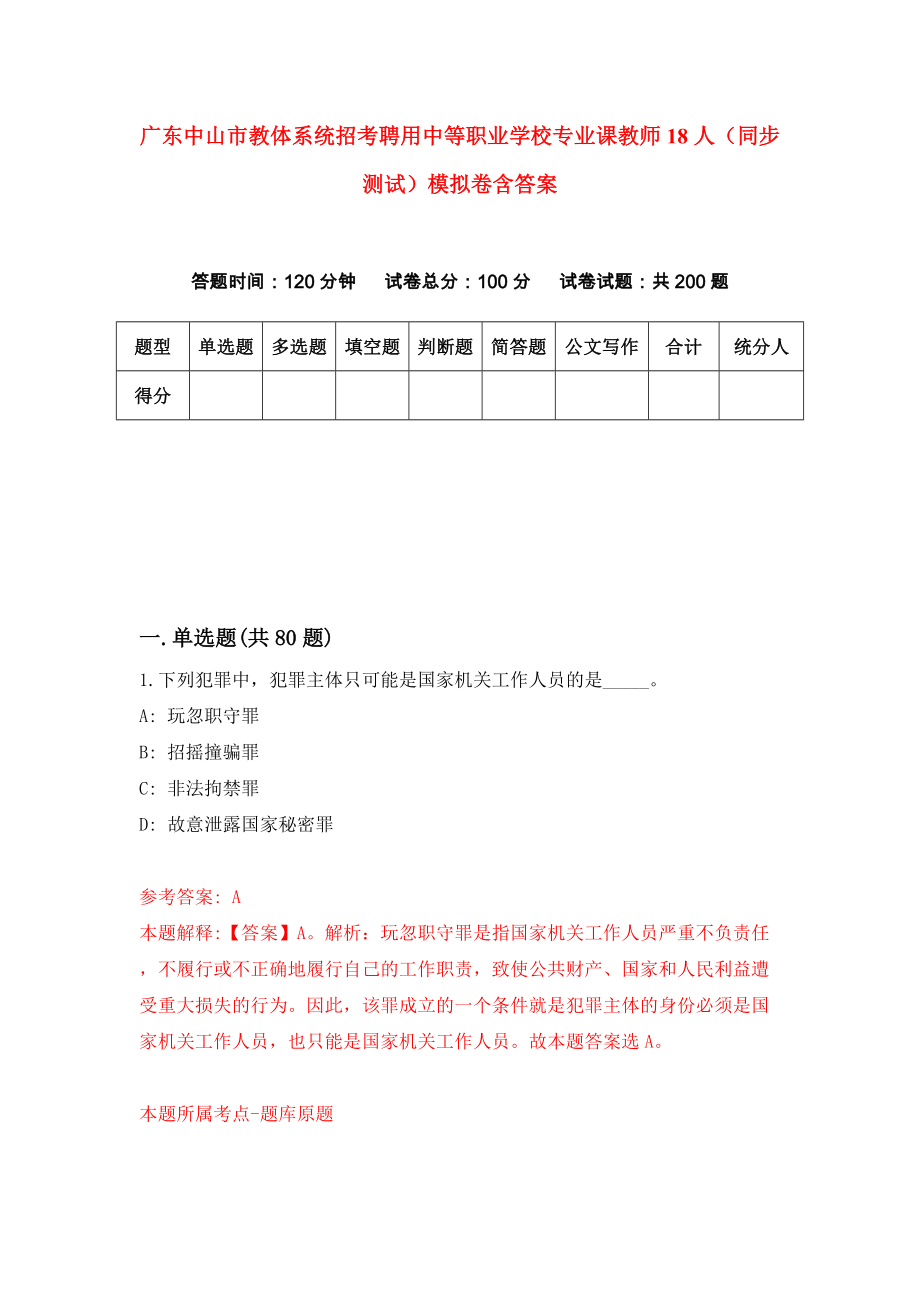 广东中山市教体系统招考聘用中等职业学校专业课教师18人（同步测试）模拟卷含答案

答题时间：120分钟　试卷总分：100分　试卷试题：共200题

| 题型 | 单选题 | 多选题 | 填空题 | 判断题 | 简答题 | 公文写作 | 合计 | 统分人 |
|---|---|---|---|---|---|---|---|---|
| 得分 | | | | | | | | |

一.单选题(共80题)

1.下列犯罪中，犯罪主体只可能是国家机关工作人员的是_____。

A: 玩忽职守罪

B: 招摇撞骗罪

C: 非法拘禁罪

D: 故意泄露国家秘密罪

参考答案: A

本题解释:【答案】A。解析：玩忽职守罪是指国家机关工作人员严重不负责任，不履行或不正确地履行自己的工作职责，致使公共财产、国家和人民利益遭受重大损失的行为。因此，该罪成立的一个条件就是犯罪主体的身份必须是国家机关工作人员，也只能是国家机关工作人员。故本题答案选A。

本题所属考点-题库原题